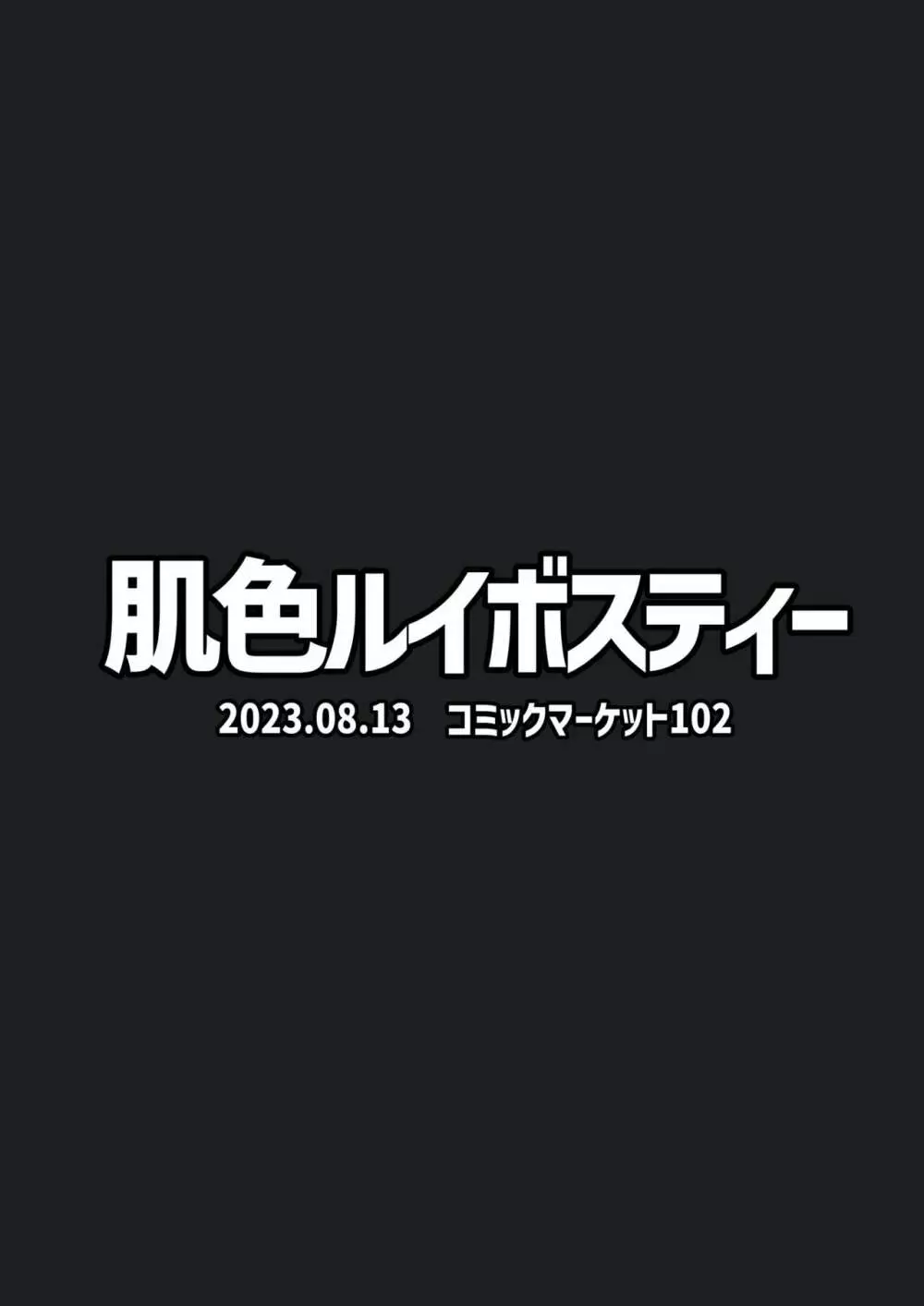 肌色ルイボスティー

2023.08.13　コミックマーケット102